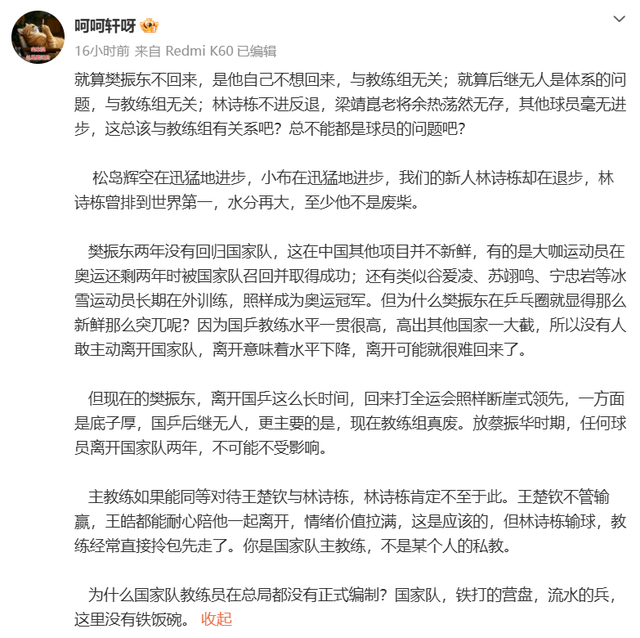 呵呵轩呀

16小时前 来自 Redmi K60 已编辑

就算樊振东不回来，是他自己不想回来，与教练组无关；就算后继无人是体系的问题，与教练组无关；林诗栋不进反退，梁靖崑老将余热荡然无存，其他球员毫无进步，这总该与教练组有关系吧？总不能都是球员的问题吧？

松岛辉空在迅猛地进步，小布在迅猛地进步，我们的新人林诗栋却在退步，林诗栋曾排到世界第一，水分再大，至少他不是废柴。

樊振东两年没有回归国家队，这在中国其他项目并不新鲜，有的是大咖运动员在奥运还剩两年时被国家队召回并取得成功；还有类似谷爱凌、苏翊鸣、宁忠岩等冰雪运动员长期在外训练，照样成为奥运冠军。但为什么樊振东在乒乓圈就显得那么新鲜那么突兀呢？因为国乒教练水平一贯很高，高出其他国家一大截，所以没有人敢主动离开国家队，离开意味着水平下降，离开可能就很难回来了。

但现在的樊振东，离开国乒这么长时间，回来打全运会照样断崖式领先，一方面是底子厚，国乒后继无人，更主要的是，现在教练组真废。放蔡振华时期，任何球员离开国家队两年，不可能不受影响。

主教练如果能同等对待王楚钦与林诗栋，林诗栋肯定不至于此。王楚钦不管输赢，王皓都能耐心陪他一起离开，情绪价值拉满，这是应该的，但林诗栋输球，教练经常直接拎包先走了。你是国家队主教练，不是某个人的私教。

为什么国家队教练员在总局都没有正式编制？国家队，铁打的营盘，流水的兵，这里没有铁饭碗。 收起